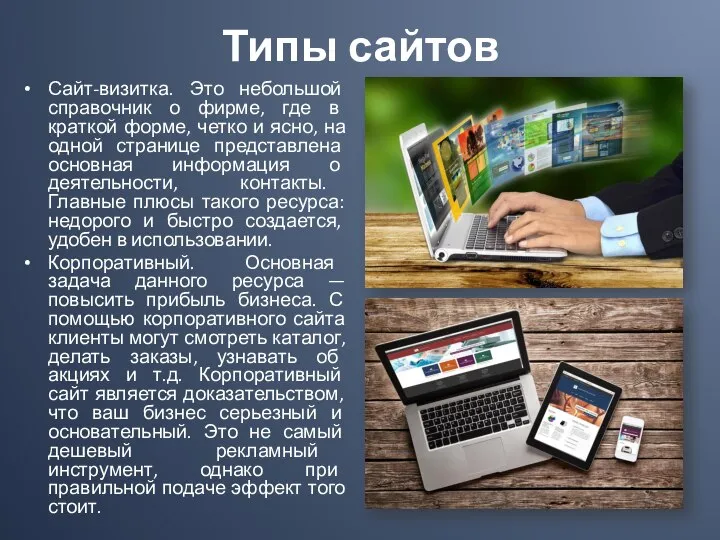 Типы сайтов

• Сайт-визитка. Это небольшой справочник о фирме, где в краткой форме, четко и ясно, на одной странице представлена основная информация о деятельности, контакты. Главные плюсы такого ресурса: недорого и быстро создается, удобен в использовании.

• Корпоративный. Основная задача данного ресурса — повысить прибыль бизнеса. С помощью корпоративного сайта клиенты могут смотреть каталог, делать заказы, узнавать об акциях и т.д. Корпоративный сайт является доказательством, что ваш бизнес серьезный и основательный. Это не самый дешевый рекламный инструмент, однако при правильной подаче эффект того стоит.